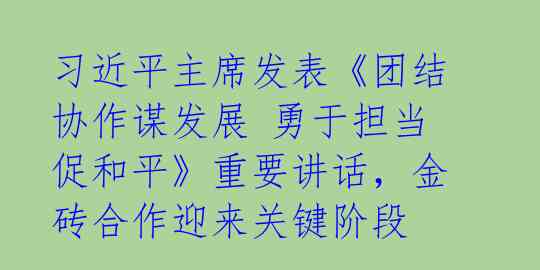 习近平主席发表《团结协作谋发展 勇于担当促和平》重要讲话，金砖合作迎来关键阶段